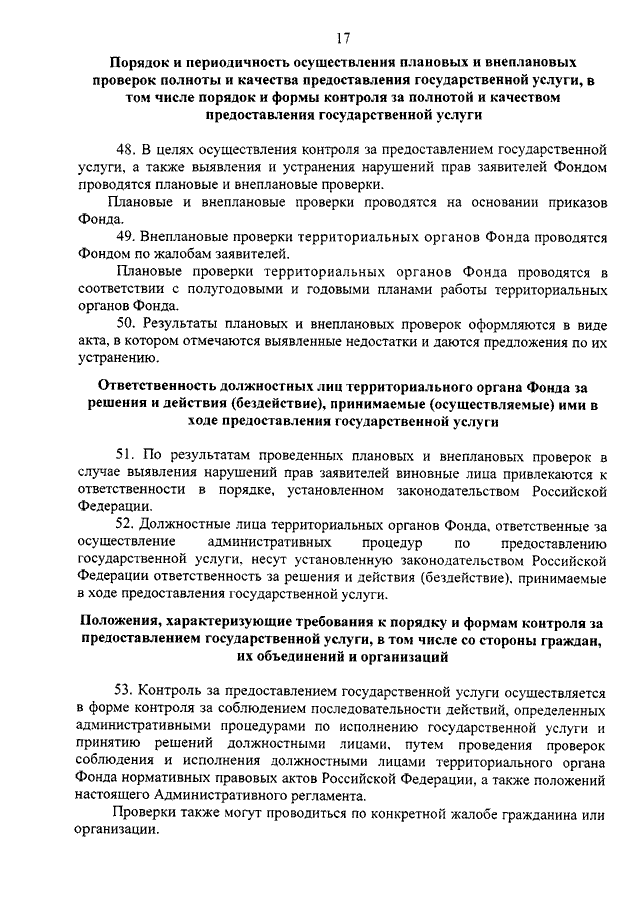 17

Порядок и периодичность осуществления плановых и внеплановых проверок полноты и качества предоставления государственной услуги, в том числе порядок и формы контроля за полнотой и качеством предоставления государственной услуги

48. В целях осуществления контроля за предоставлением государственной услуги, а также выявления и устранения нарушений прав заявителей Фондом проводятся плановые и внеплановые проверки.

Плановые и внеплановые проверки проводятся на основании приказов Фонда.

49. Внеплановые проверки территориальных органов Фонда проводятся Фондом по жалобам заявителей.

Плановые проверки территориальных органов Фонда проводятся в соответствии с полугодовыми и годовыми планами работы территориальных органов Фонда.

50. Результаты плановых и внеплановых проверок оформляются в виде акта, в котором отмечаются выявленные недостатки и даются предложения по их устранению.

Ответственность должностных лиц территориального органа Фонда за решения и действия (бездействие), принимаемые (осуществляемые) ими в ходе предоставления государственной услуги

51. По результатам проведенных плановых и внеплановых проверок в случае выявления нарушений прав заявителей виновные лица привлекаются к ответственности в порядке, установленном законодательством Российской Федерации.

52. Должностные лица территориальных органов Фонда, ответственные за осуществление административных процедур по предоставлению государственной услуги, несут установленную законодательством Российской Федерации ответственность за решения и действия (бездействие), принимаемые в ходе предоставления государственной услуги.

Положения, характеризующие требования к порядку и формам контроля за предоставлением государственной услуги, в том числе со стороны граждан, их объединений и организаций

53. Контроль за предоставлением государственной услуги осуществляется в форме контроля за соблюдением последовательности действий, определенных административными процедурами по исполнению государственной услуги и принятию решений должностными лицами, путем проведения проверок соблюдения и исполнения должностными лицами территориального органа Фонда нормативных правовых актов Российской Федерации, а также положений настоящего Административного регламента.

Проверки также могут проводиться по конкретной жалобе гражданина или организации.